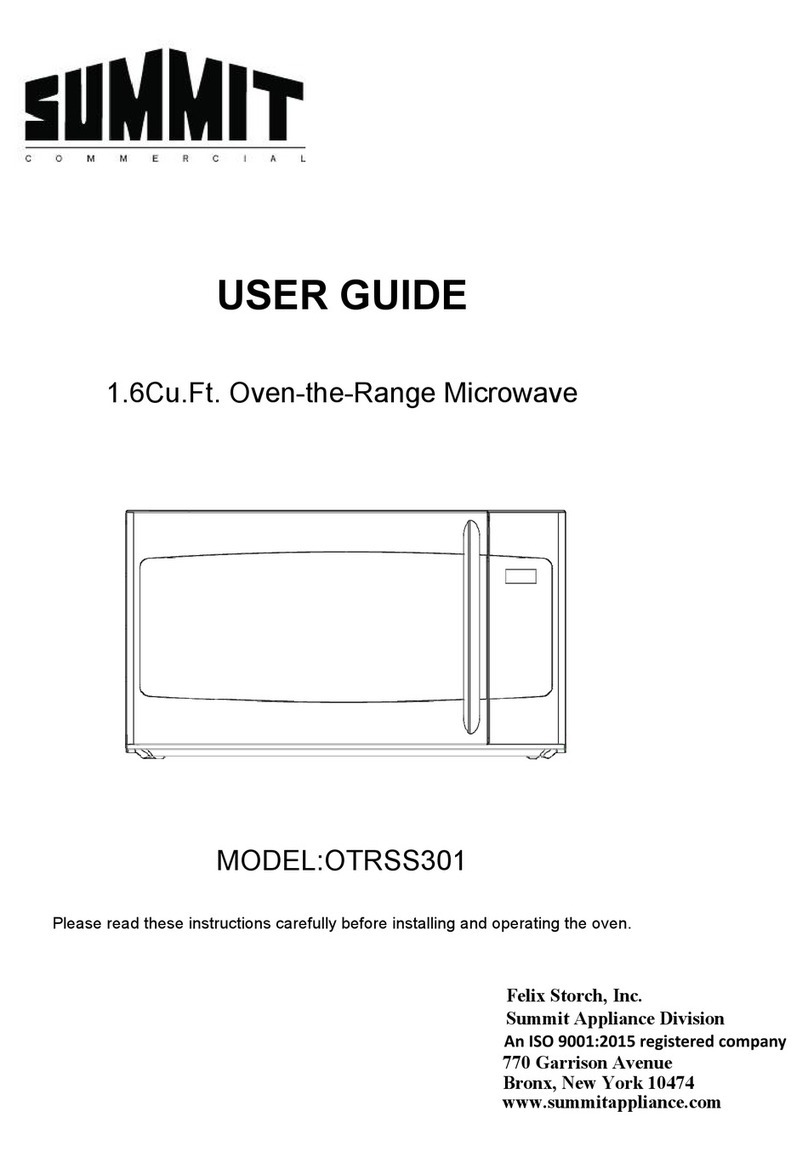 SUMMIT
COMMERCIAL

USER GUIDE

1.6Cu.Ft. Oven-the-Range Microwave

MODEL:OTRSS301

Please read these instructions carefully before installing and operating the oven.

Felix Storch, Inc.
Summit Appliance Division
An ISO 9001:2015 registered company
770 Garrison Avenue
Bronx, New York 10474
www.summitappliance.com